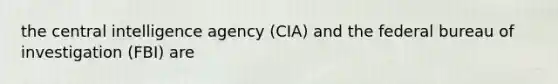 the central intelligence agency (CIA) and the federal bureau of investigation (FBI) are